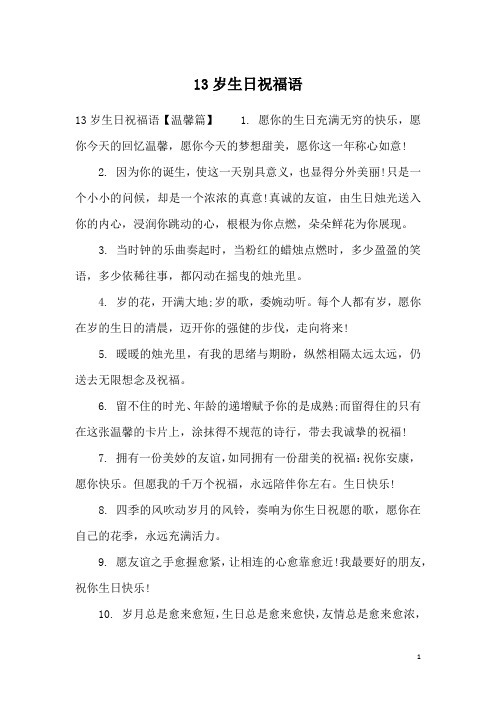 13 岁生日祝福语

13 岁生日祝福语【温馨篇】 1. 愿你的生日充满无穷的快乐，愿你今天的回忆温馨，愿你今天的梦想甜美，愿你这一年称心如意！

2. 因为你的诞生，使这一天别具意义，也显得分外美丽！只是一个小小的问候，却是一个浓浓的真意！真诚的友谊，由生日烛光送入你的内心，浸润你跳动的心，根根为你点燃，朵朵鲜花为你展现。

3. 当时钟的乐曲奏起时，当粉红的蜡烛点燃时，多少盈盈的笑语，多少依稀往事，都闪动在摇曳的烛光里。

4. 岁的花，开满大地;岁的歌，委婉动听。每个人都有岁，愿你在岁的生日的清晨，迈开你的强健的步伐，走向将来！

5. 暖暖的烛光里，有我的思绪与期盼，纵然相隔太远太远，仍送去无限想念及祝福。

6. 留不住的时光、年龄的递增赋予你的是成熟;而留得住的只有在这张温馨的卡片上，涂抹得不规范的诗行，带去我诚挚的祝福！

7. 拥有一份美妙的友谊，如同拥有一份甜美的祝福：祝你安康，愿你快乐。但愿我的千万个祝福，永远陪伴你左右。生日快乐！

8. 四季的风吹动岁月的风铃，奏响为你生日祝愿的歌，愿你在自己的花季，永远充满活力。

9. 愿友谊之手愈握愈紧，让相连的心愈靠愈近！我最要好的朋友，祝你生日快乐！

10. 岁月总是愈来愈短，生日总是愈来愈快，友情总是愈来愈浓，

1